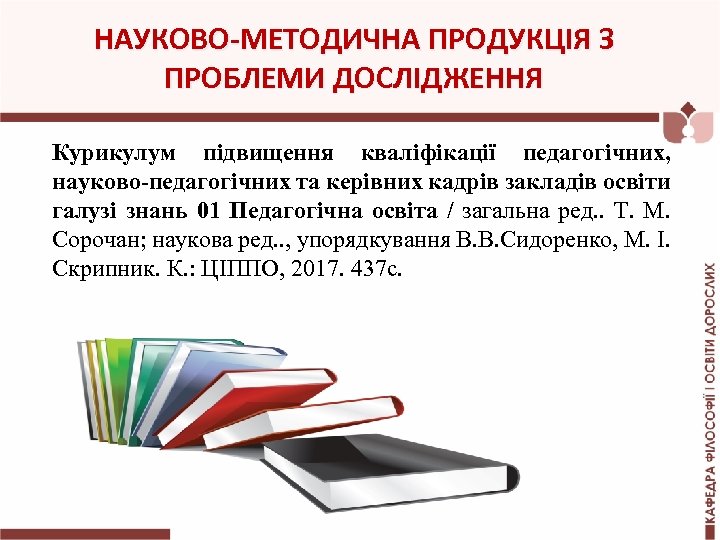 НАУКОВО-МЕТОДИЧНА ПРОДУКЦІЯ З ПРОБЛЕМИ ДОСЛІДЖЕННЯ

Курикулум підвищення кваліфікації педагогічних, науково-педагогічних та керівних кадрів закладів освіти галузі знань 01 Педагогічна освіта / загальна ред.. Т. М. Сорочан; наукова ред.., упорядкування В.В.Сидоренко, М. І. Скрипник. К.: ЦІППО, 2017. 437с.

КАФЕДРА ФІЛОСОФІЇ І ОСВІТИ ДОРОСЛИХ